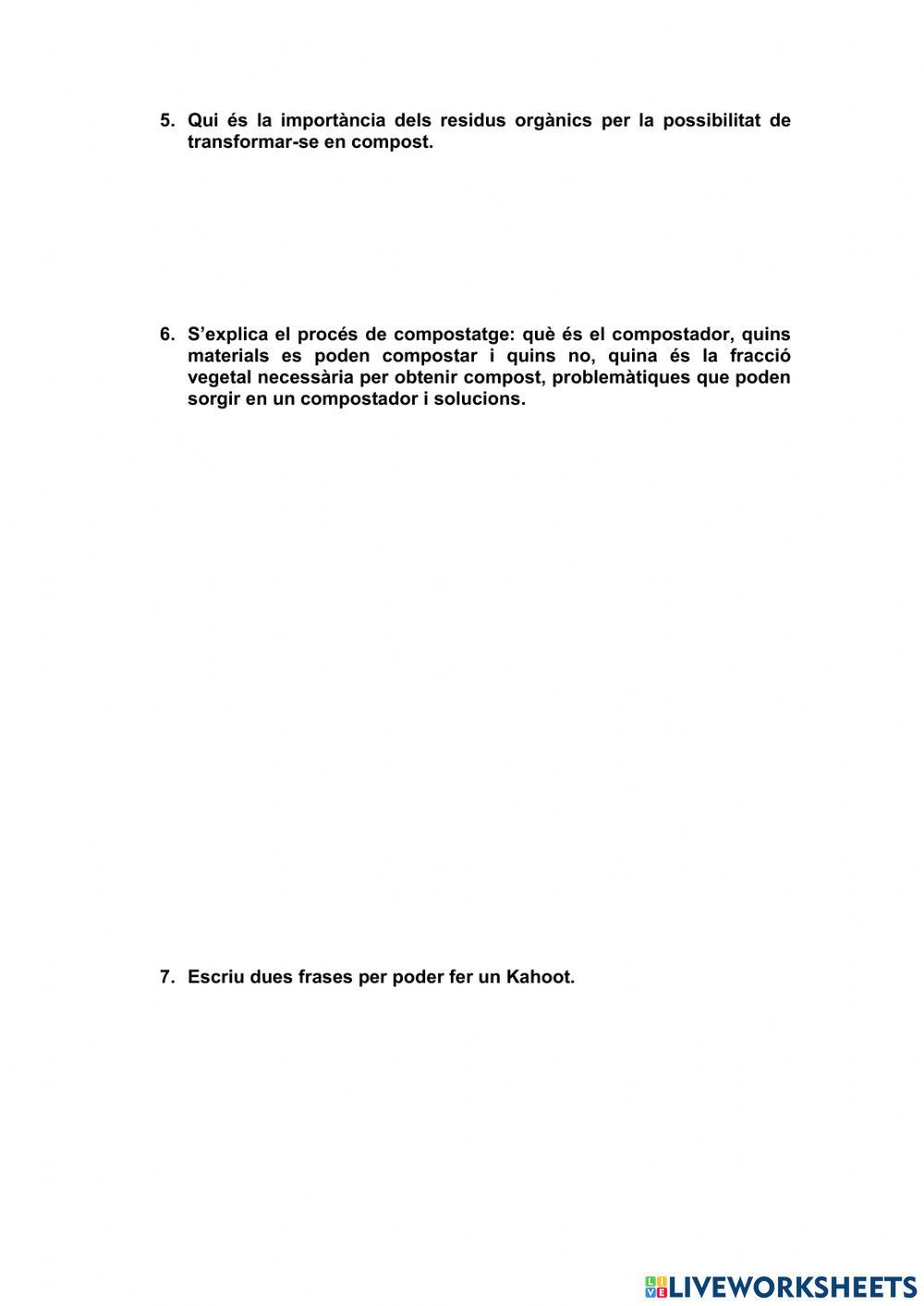 5. Qui és la importància dels residus orgànics per la possibilitat de transformar-se en compost.

6. S'explica el procés de compostatge: què és el compostador, quins materials es poden compostar i quins no, quina és la fracció vegetal necessària per obtenir compost, problemàtiques que poden sorgir en un compostador i solucions.

7. Escriu dues frases per poder fer un Kahoot.

LIVEWORKSHEETS